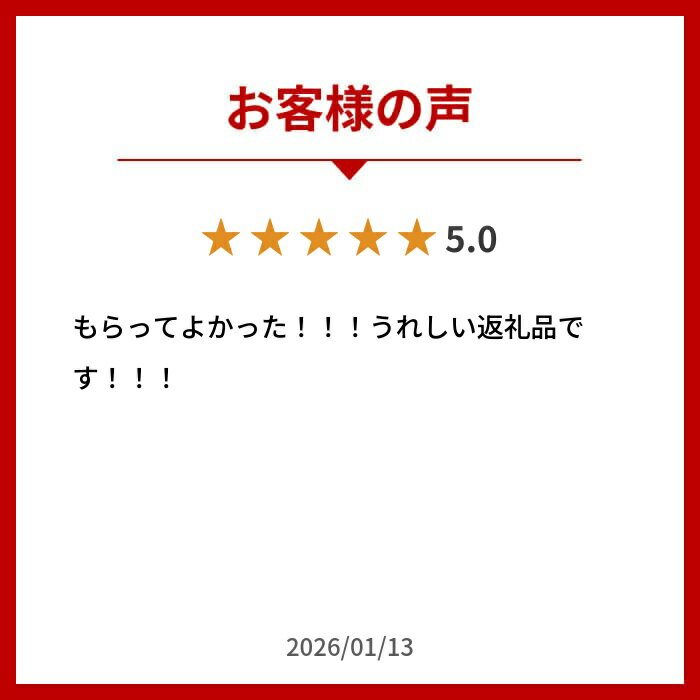 お客様の声

★★★★★ 5.0

もらってよかった！！！うれしい返礼品です！！！

2026/01/13